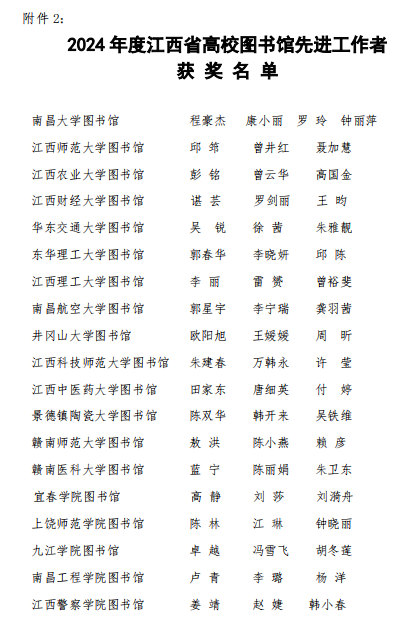 附件 2：

2024 年度江西省高校图书馆先进工作者

获 奖 名 单

南昌大学图书馆　程豪杰　康小丽　罗　玲　钟丽萍

江西师范大学图书馆　邱　筇　曾井红　聂加慧

江西农业大学图书馆　彭　铭　曾云华　高国金

江西财经大学图书馆　谌　芸　罗剑丽　王　昀

华东交通大学图书馆　吴　锐　徐　茜　朱雅靓

东华理工大学图书馆　郭春华　李晓妍　邱　陈

江西理工大学图书馆　李　丽　雷　赟　曾裕斐

南昌航空大学图书馆　郭星宇　李宁瑞　龚羽茜

井冈山大学图书馆　欧阳旭　王媛媛　周　昕

江西科技师范大学图书馆　朱建春　万韩永　许　莹

江西中医药大学图书馆　田家东　唐细英　付　婷

景德镇陶瓷大学图书馆　陈双华　韩开来　吴铁维

赣南师范大学图书馆　敖　洪　陈小燕　赖　彦

赣南医科大学图书馆　蓝　宁　陈丽娟　朱卫东

宜春学院图书馆　高　静　刘　莎　刘漪舟

上饶师范学院图书馆　陈　林　江　琳　钟晓丽

九江学院图书馆　卓　越　冯雪飞　胡冬莲

南昌工程学院图书馆　卢　青　李　璐　杨　洋

江西警察学院图书馆　姜　靖　赵　婕　韩小春